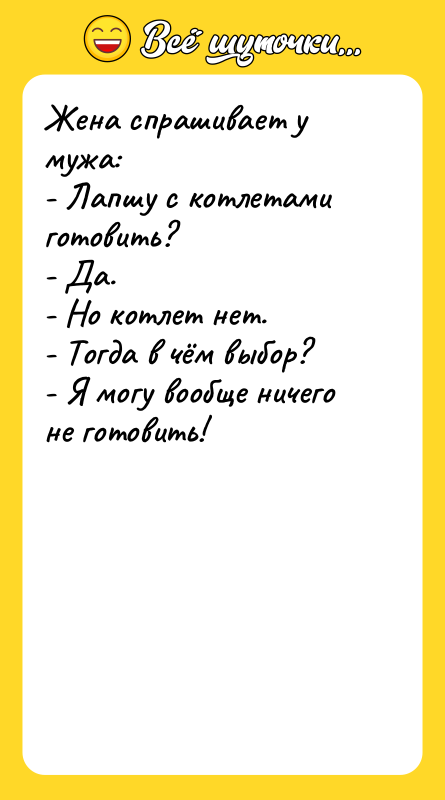 Всё шуточки...

Жена спрашивает у мужа:
- Лапшу с котлетами готовить?
- Да.
- Но котлет нет.
- Тогда в чём выбор?
- Я могу вообще ничего не готовить!